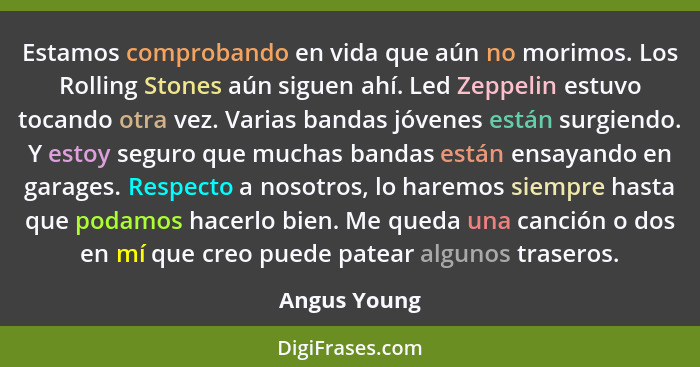 Estamos comprobando en vida que aún no morimos. Los Rolling Stones aún siguen ahí. Led Zeppelin estuvo tocando otra vez. Varias bandas jóvenes están surgiendo. Y estoy seguro que muchas bandas están ensayando en garages. Respecto a nosotros, lo haremos siempre hasta que podamos hacerlo bien. Me queda una canción o dos en mí que creo puede patear algunos traseros.

Angus Young

DigiFrases.com